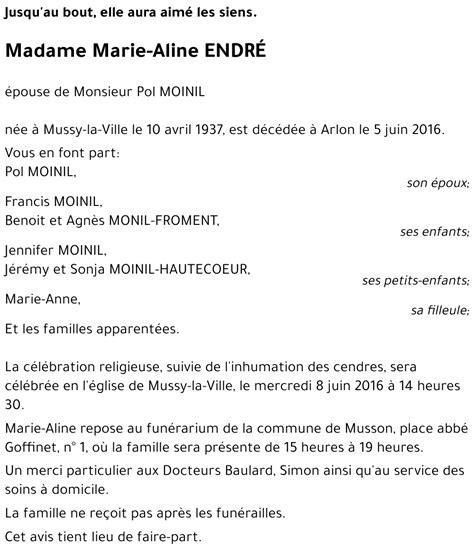 Jusqu'au bout, elle aura aimé les siens.

Madame Marie-Aline ENDRÉ

épouse de Monsieur Pol MOINIL

née à Mussy-la-Ville le 10 avril 1937, est décédée à Arlon le 5 juin 2016.

Vous en font part:
Pol MOINIL,
son époux;
Francis MOINIL,
Benoit et Agnès MONIL-FROMENT,
ses enfants;
Jennifer MOINIL,
Jérémy et Sonja MOINIL-HAUTECOEUR,
ses petits-enfants;
Marie-Anne,
sa filleule;
Et les familles apparentées.

La célébration religieuse, suivie de l'inhumation des cendres, sera célébrée en l'église de Mussy-la-Ville, le mercredi 8 juin 2016 à 14 heures 30.

Marie-Aline repose au funérarium de la commune de Musson, place abbé Goffinet, n° 1, où la famille sera présente de 15 heures à 19 heures.

Un merci particulier aux Docteurs Baulard, Simon ainsi qu'au service des soins à domicile.

La famille ne reçoit pas après les funérailles.

Cet avis tient lieu de faire-part.